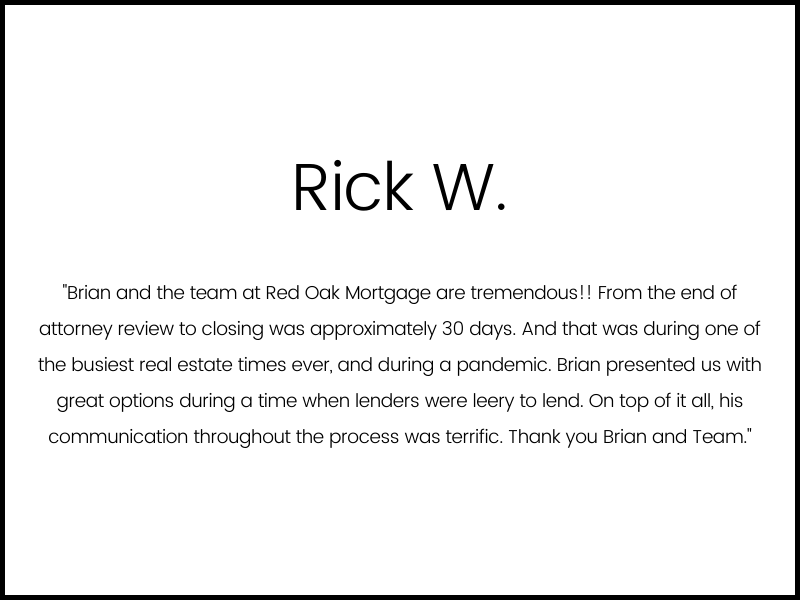 Rick W.

"Brian and the team at Red Oak Mortgage are tremendous!! From the end of attorney review to closing was approximately 30 days. And that was during one of the busiest real estate times ever, and during a pandemic. Brian presented us with great options during a time when lenders were leery to lend. On top of it all, his communication throughout the process was terrific. Thank you Brian and Team."